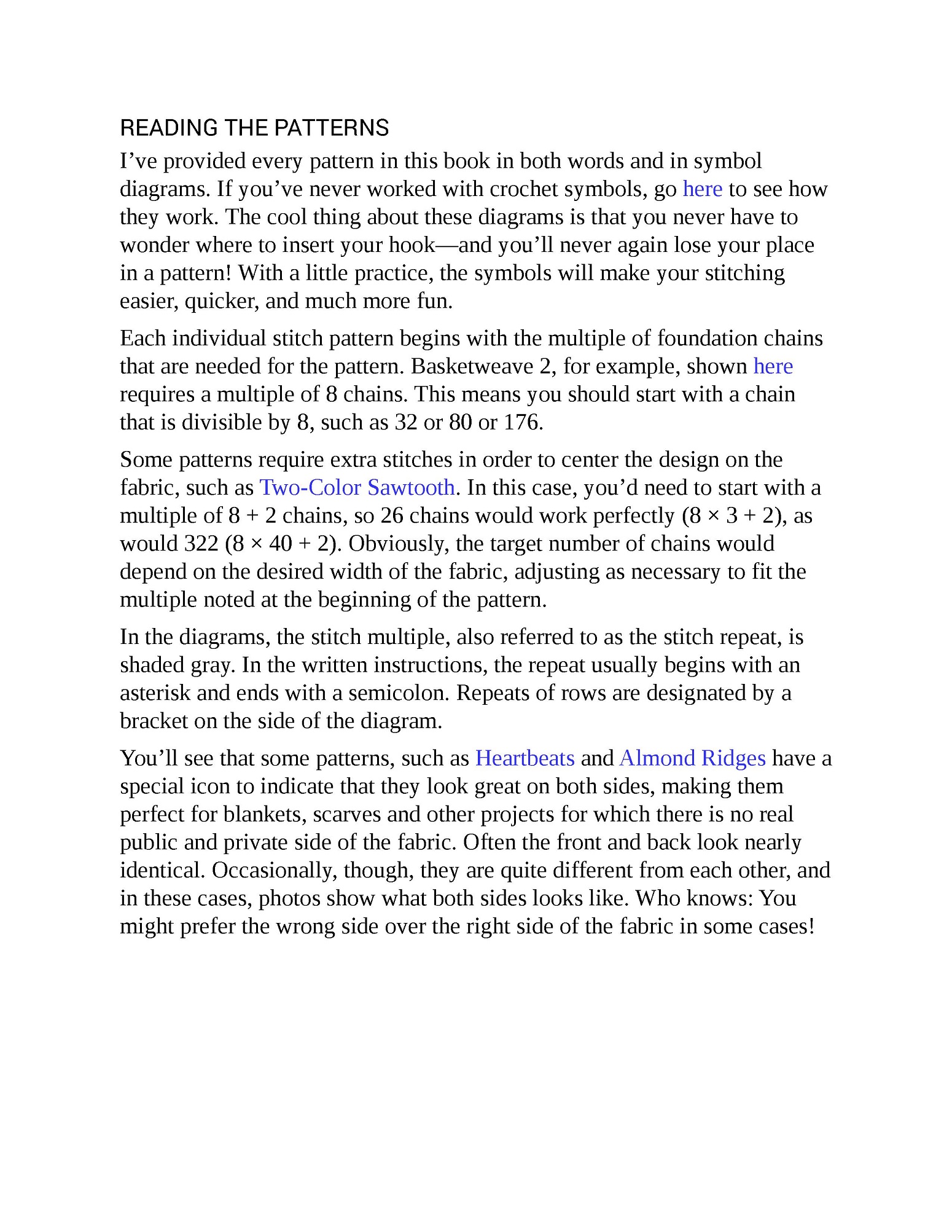 READING THE PATTERNS

I’ve provided every pattern in this book in both words and in symbol diagrams. If you’ve never worked with crochet symbols, go here to see how they work. The cool thing about these diagrams is that you never have to wonder where to insert your hook—and you’ll never again lose your place in a pattern! With a little practice, the symbols will make your stitching easier, quicker, and much more fun.

Each individual stitch pattern begins with the multiple of foundation chains that are needed for the pattern. Basketweave 2, for example, shown here requires a multiple of 8 chains. This means you should start with a chain that is divisible by 8, such as 32 or 80 or 176.

Some patterns require extra stitches in order to center the design on the fabric, such as Two-Color Sawtooth. In this case, you’d need to start with a multiple of 8 + 2 chains, so 26 chains would work perfectly (8 × 3 + 2), as would 322 (8 × 40 + 2). Obviously, the target number of chains would depend on the desired width of the fabric, adjusting as necessary to fit the multiple noted at the beginning of the pattern.

In the diagrams, the stitch multiple, also referred to as the stitch repeat, is shaded gray. In the written instructions, the repeat usually begins with an asterisk and ends with a semicolon. Repeats of rows are designated by a bracket on the side of the diagram.

You’ll see that some patterns, such as Heartbeats and Almond Ridges have a special icon to indicate that they look great on both sides, making them perfect for blankets, scarves and other projects for which there is no real public and private side of the fabric. Often the front and back look nearly identical. Occasionally, though, they are quite different from each other, and in these cases, photos show what both sides looks like. Who knows: You might prefer the wrong side over the right side of the fabric in some cases!